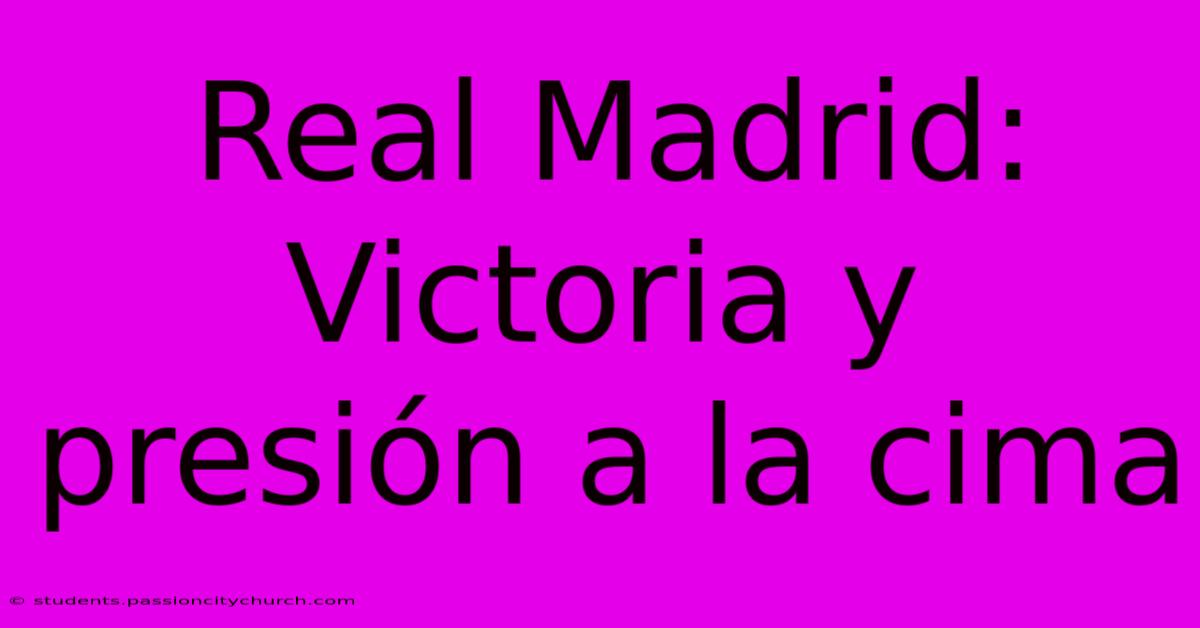 Real Madrid: Victoria y presión a la cima

© students.passioncitychurch.com